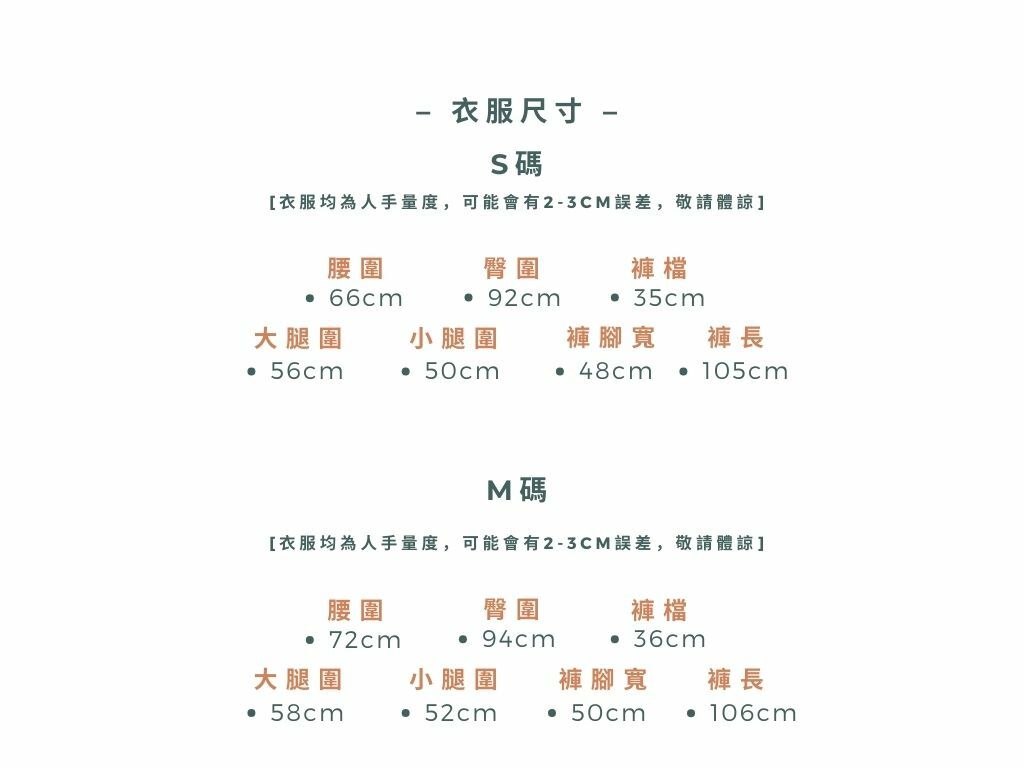 – 衣服尺寸 –

S碼

[衣服均為人手量度，可能會有2-3CM誤差，敬請體諒]

腰圍 • 66cm
臀圍 • 92cm
褲檔 • 35cm

大腿圍 • 56cm
小腿圍 • 50cm
褲腳寬 • 48cm
褲長 • 105cm

M碼

[衣服均為人手量度，可能會有2-3CM誤差，敬請體諒]

腰圍 • 72cm
臀圍 • 94cm
褲檔 • 36cm

大腿圍 • 58cm
小腿圍 • 52cm
褲腳寬 • 50cm
褲長 • 106cm